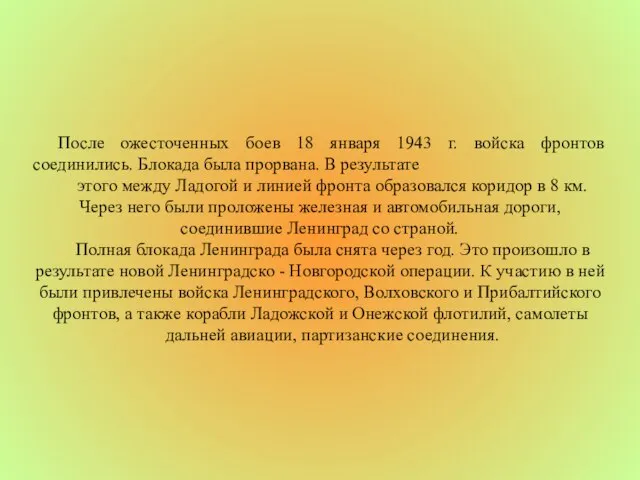 После ожесточенных боев 18 января 1943 г. войска фронтов соединились. Блокада была прорвана. В результате этого между Ладогой и линией фронта образовался коридор в 8 км. Через него были проложены железная и автомобильная дороги, соединившие Ленинград со страной.

Полная блокада Ленинграда была снята через год. Это произошло в результате новой Ленинградско - Новгородской операции. К участию в ней были привлечены войска Ленинградского, Волховского и Прибалтийского фронтов, а также корабли Ладожской и Онежской флотилий, самолеты дальней авиации, партизанские соединения.